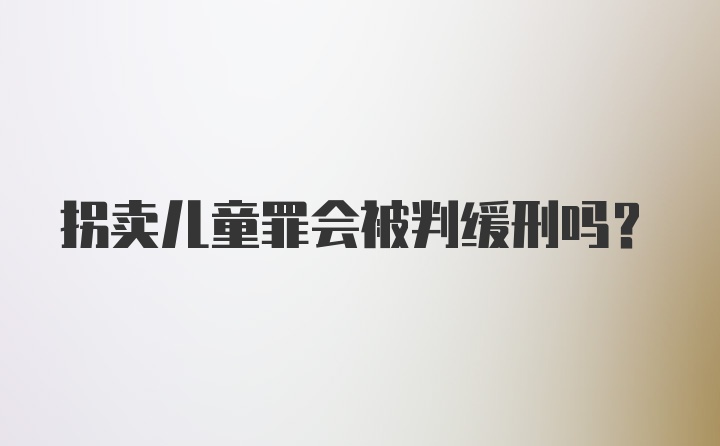 拐卖儿童罪会被判缓刑吗？